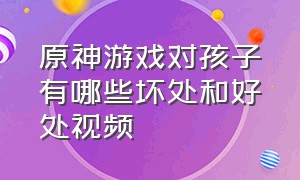 原神游戏对孩子有哪些坏处和好处视频